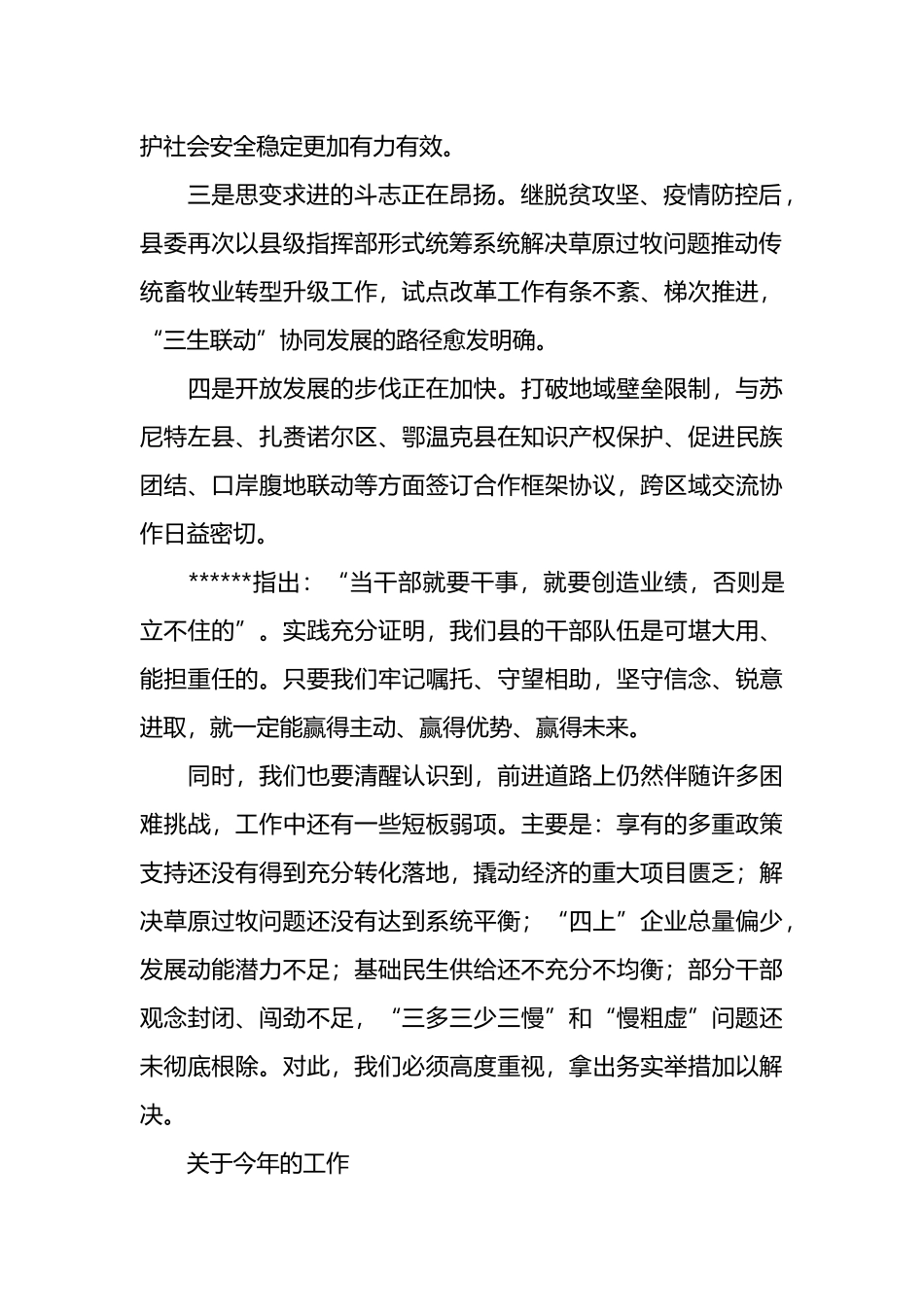 护社会安全稳定更加有力有效。

三是思变求进的斗志正在昂扬。继脱贫攻坚、疫情防控后，县委再次以县级指挥部形式统筹系统解决草原过牧问题推动传统畜牧业转型升级工作，试点改革工作有条不紊、梯次推进，“三生联动”协同发展的路径愈发明确。

四是开放发展的步伐正在加快。打破地域壁垒限制，与苏尼特左县、扎赉诺尔区、鄂温克县在知识产权保护、促进民族团结、口岸腹地联动等方面签订合作框架协议，跨区域交流协作日益密切。

******指出：“当干部就要干事，就要创造业绩，否则是立不住的”。实践充分证明，我们县的干部队伍是可堪大用、能担重任的。只要我们牢记嘱托、守望相助，坚守信念、锐意进取，就一定能赢得主动、赢得优势、赢得未来。

同时，我们也要清醒认识到，前进道路上仍然伴随许多困难挑战，工作中还有一些短板弱项。主要是：享有的多重政策支持还没有得到充分转化落地，撬动经济的重大项目匮乏；解决草原过牧问题还没有达到系统平衡；“四上”企业总量偏少，发展动能潜力不足；基础民生供给还不充分不均衡；部分干部观念封闭、闯劲不足，“三多三少三慢”和“慢粗虚”问题还未彻底根除。对此，我们必须高度重视，拿出务实举措加以解决。

关于今年的工作